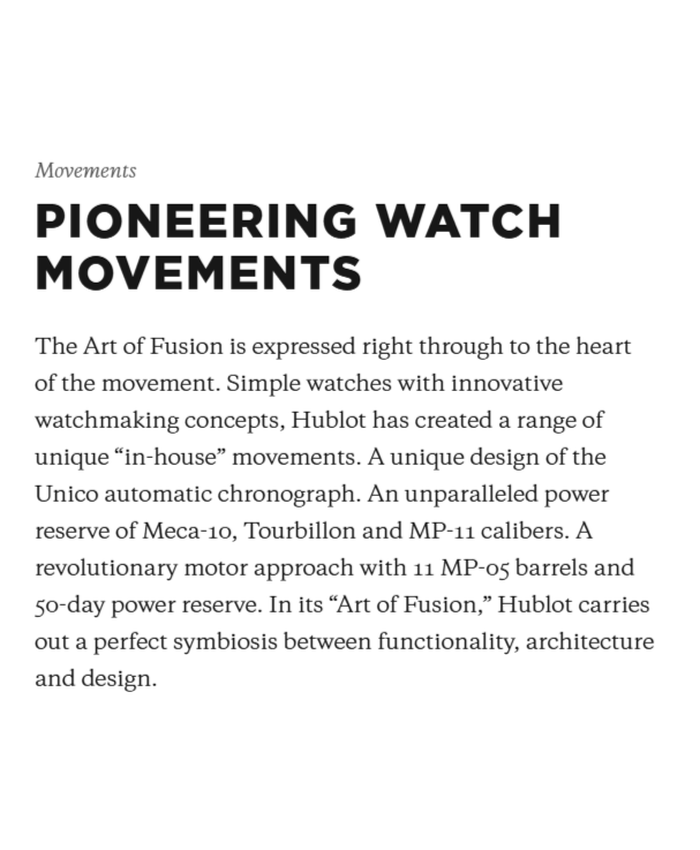 Movements

PIONEERING WATCH MOVEMENTS

The Art of Fusion is expressed right through to the heart of the movement. Simple watches with innovative watchmaking concepts, Hublot has created a range of unique “in-house” movements. A unique design of the Unico automatic chronograph. An unparalleled power reserve of Meca-10, Tourbillon and MP-11 calibers. A revolutionary motor approach with 11 MP-05 barrels and 50-day power reserve. In its “Art of Fusion,” Hublot carries out a perfect symbiosis between functionality, architecture and design.